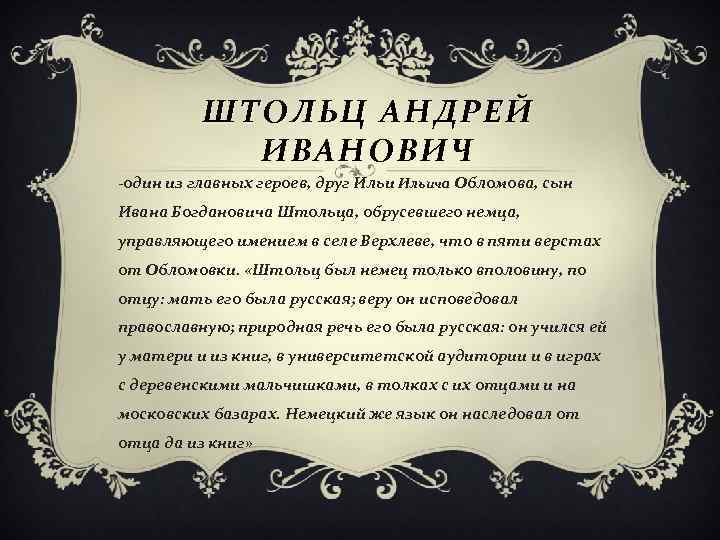 ШТОЛЬЦ АНДРЕЙ ИВАНОВИЧ

-один из главных героев, друг Ильи Ильича Обломова, сын Ивана Богдановича Штольца, обрусевшего немца, управляющего имением в селе Верхлеве, что в пяти верстах от Обломовки. «Штольц был немец только вполовину, по отцу: мать его была русская; веру он исповедовал православную; природная речь его была русская: он учился ей у матери и из книг, в университетской аудитории и в играх с деревенскими мальчишками, в толках с их отцами и на московских базарах. Немецкий же язык он наследовал от отца да из книг»